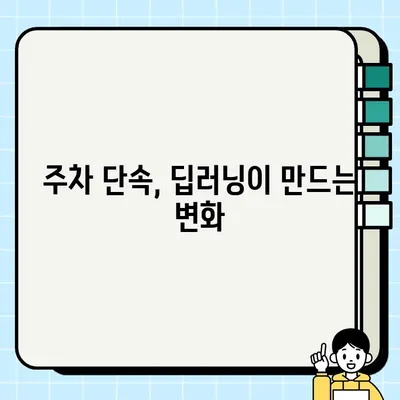 주차 단속, 딥러닝이 만드는 변화